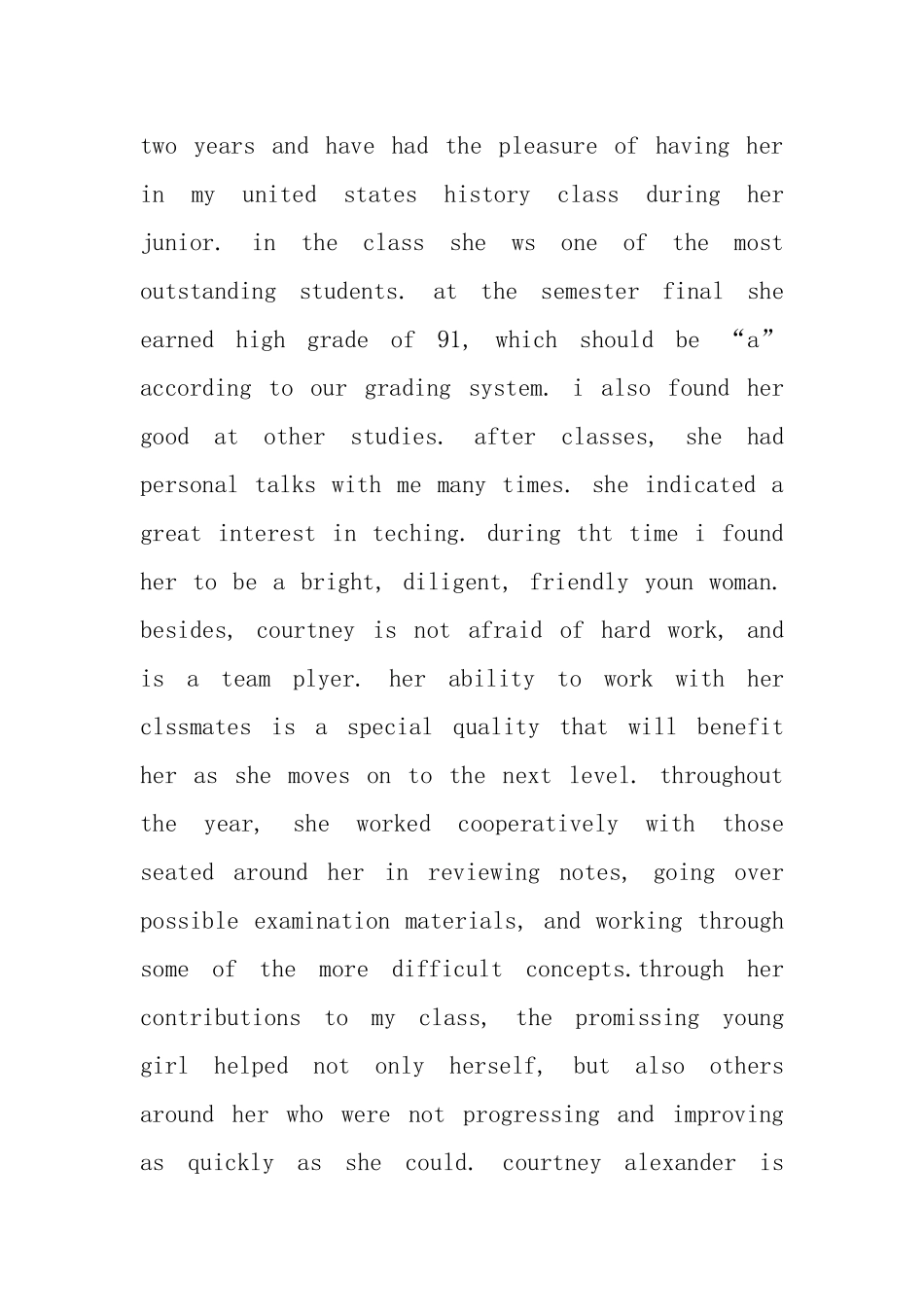 two years and have had the pleasure of having her in my united states history class during her junior. in the class she ws one of the most outstanding students. at the semester final she earned high grade of 91, which should be “a” according to our grading system. i also found her good at other studies. after classes, she had personal talks with me many times. she indicated a great interest in teching. during tht time i found her to be a bright, diligent, friendly youn woman. besides, courtney is not afraid of hard work, and is a team plyer. her ability to work with her clssmates is a special quality that will benefit her as she moves on to the next level. throughout the year, she worked cooperatively with those seated around her in reviewing notes, going over possible examination materials, and working through some of the more difficult concepts.through her contributions to my class, the promissing young girl helped not only herself, but also others around her who were not progressing and improving as quickly as she could. courtney alexander is